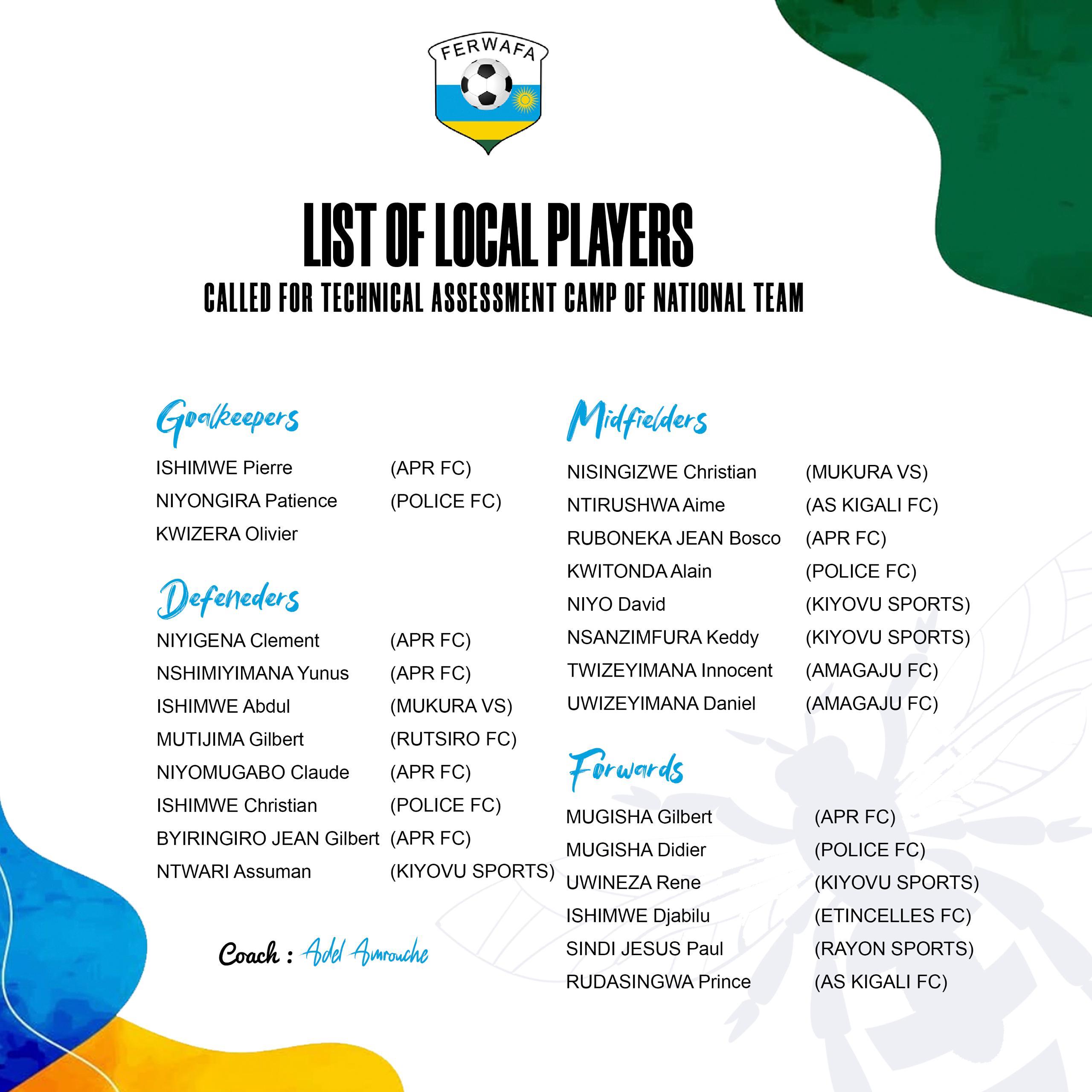 FERWAFA

LIST OF LOCAL PLAYERS
CALLED FOR TECHNICAL ASSESSMENT CAMP OF NATIONAL TEAM

Goalkeepers

ISHIMWE Pierre (APR FC)
NIYONGIRA Patience (POLICE FC)
KWIZERA Olivier

Defeneders

NIYIGENA Clement (APR FC)
NSHIMIYIMANA Yunus (APR FC)
ISHIMWE Abdul (MUKURA VS)
MUTIJIMA Gilbert (RUTSIRO FC)
NIYOMUGABO Claude (APR FC)
ISHIMWE Christian (POLICE FC)
BYIRINGIRO JEAN Gilbert (APR FC)
NTWARI Assuman (KIYOVU SPORTS)

Coach : Adel Amrouche

Midfielders

NISINGIZWE Christian (MUKURA VS)
NTIRUSHWA Aime (AS KIGALI FC)
RUBONEKA JEAN Bosco (APR FC)
KWITONDA Alain (POLICE FC)
NIYO David (KIYOVU SPORTS)
NSANZIMFURA Keddy (KIYOVU SPORTS)
TWIZEYIMANA Innocent (AMAGAJU FC)
UWIZEYIMANA Daniel (AMAGAJU FC)

Forwards

MUGISHA Gilbert (APR FC)
MUGISHA Didier (POLICE FC)
UWINEZA Rene (KIYOVU SPORTS)
ISHIMWE Djabilu (ETINCELLES FC)
SINDI JESUS Paul (RAYON SPORTS)
RUDASINGWA Prince (AS KIGALI FC)